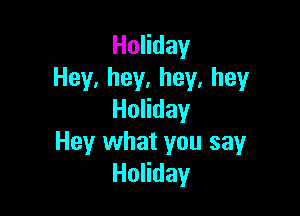 Holiday
Hey, hey, hey, hey
Holiday
Hey what you say
Holiday